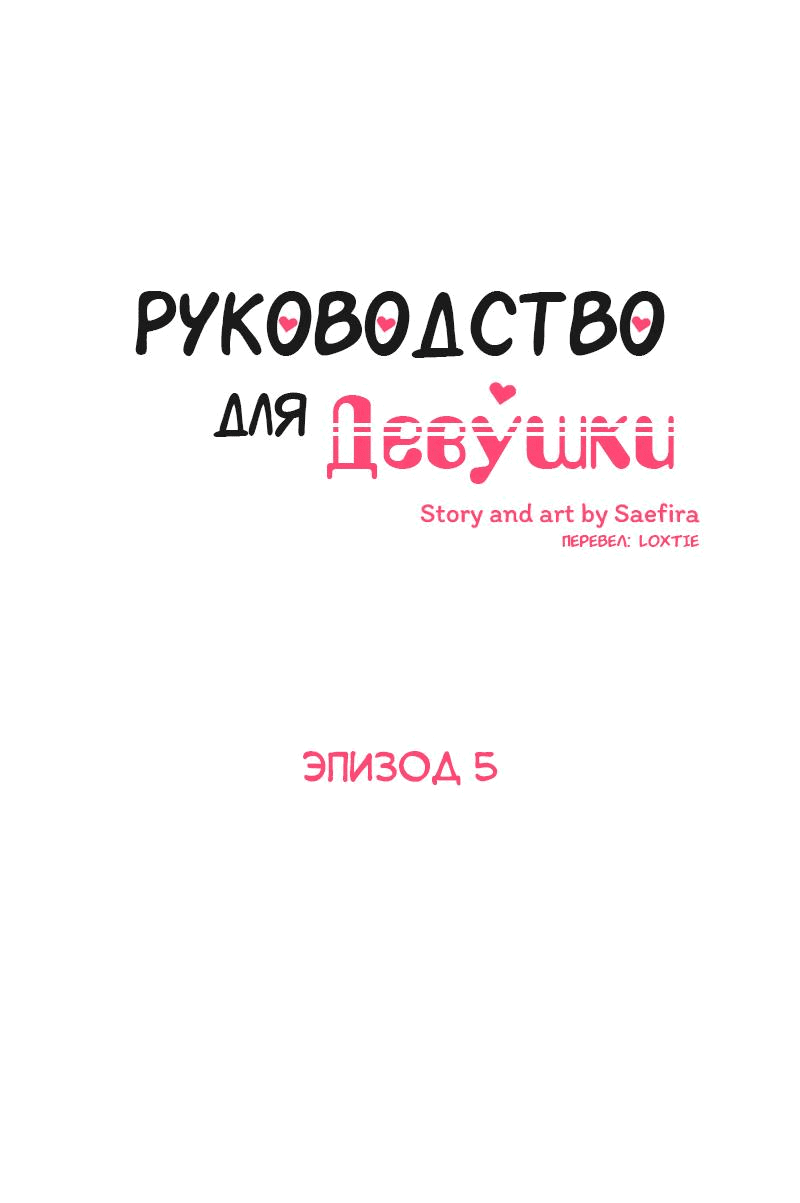 РУКОВОДСТВО

ДЛЯ Девушки

Story and art by Saefira
ПЕРЕВЕЛ: LOXTIE

ЭПИЗОД 5